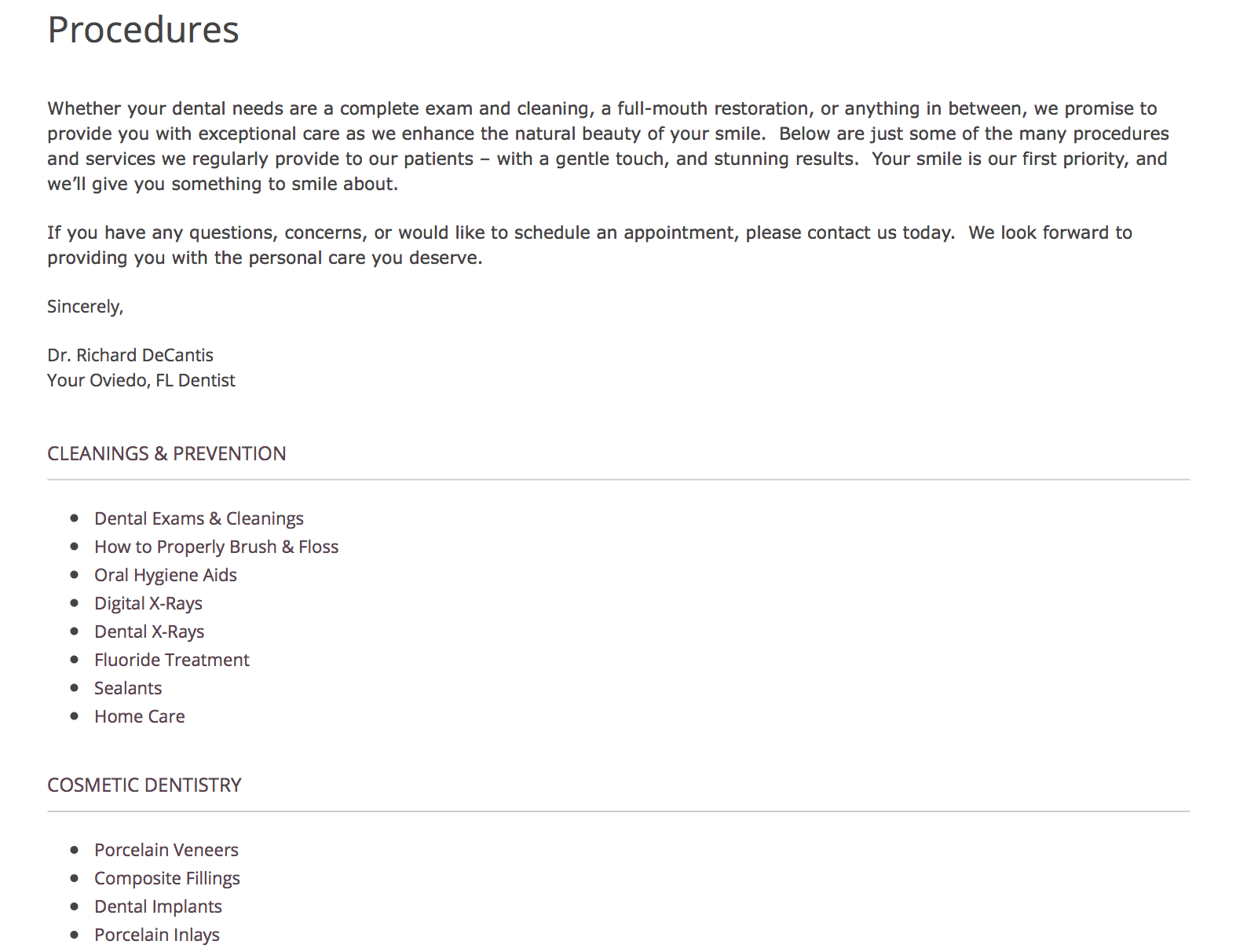 Procedures

Whether your dental needs are a complete exam and cleaning, a full-mouth restoration, or anything in between, we promise to provide you with exceptional care as we enhance the natural beauty of your smile. Below are just some of the many procedures and services we regularly provide to our patients – with a gentle touch, and stunning results. Your smile is our first priority, and we'll give you something to smile about.

If you have any questions, concerns, or would like to schedule an appointment, please contact us today. We look forward to providing you with the personal care you deserve.

Sincerely,

Dr. Richard DeCantis
Your Oviedo, FL Dentist

CLEANINGS & PREVENTION

- Dental Exams & Cleanings
- How to Properly Brush & Floss
- Oral Hygiene Aids
- Digital X-Rays
- Dental X-Rays
- Fluoride Treatment
- Sealants
- Home Care

COSMETIC DENTISTRY

- Porcelain Veneers
- Composite Fillings
- Dental Implants
- Porcelain Inlays